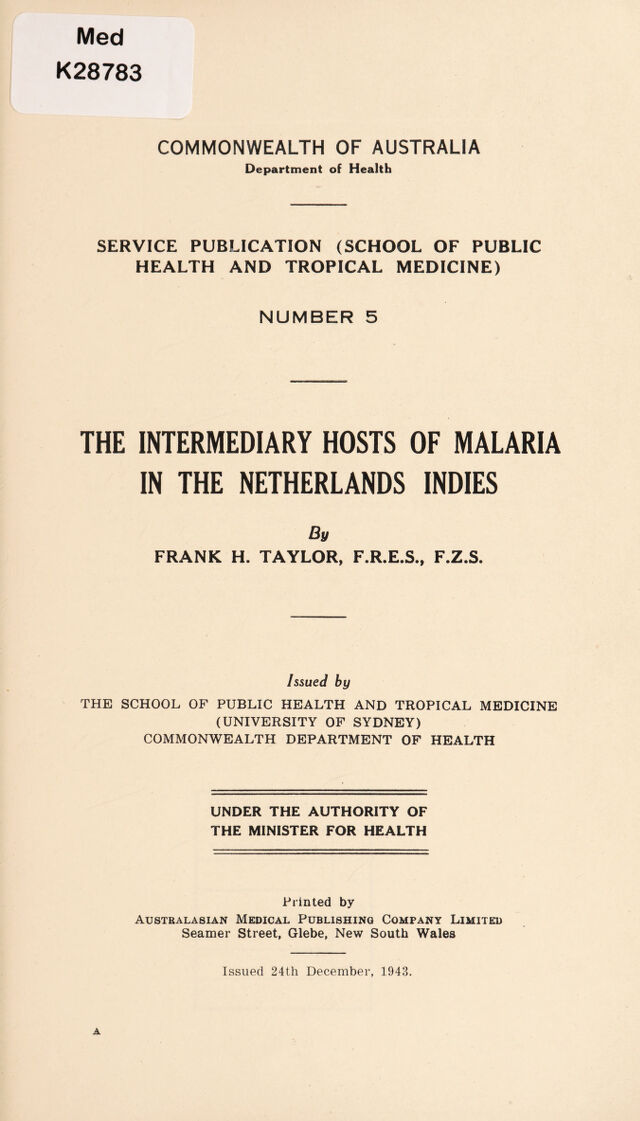 Med
K28783

COMMONWEALTH OF AUSTRALIA
Department of Health

SERVICE PUBLICATION (SCHOOL OF PUBLIC HEALTH AND TROPICAL MEDICINE)

NUMBER 5

THE INTERMEDIARY HOSTS OF MALARIA IN THE NETHERLANDS INDIES

By
FRANK H. TAYLOR, F.R.E.S., F.Z.S.

Issued by
THE SCHOOL OF PUBLIC HEALTH AND TROPICAL MEDICINE
(UNIVERSITY OF SYDNEY)
COMMONWEALTH DEPARTMENT OF HEALTH

UNDER THE AUTHORITY OF
THE MINISTER FOR HEALTH

Printed by
Australasian Medical Publishing Company Limited
Seamer Street, Glebe, New South Wales

Issued 24th December, 1943.

A